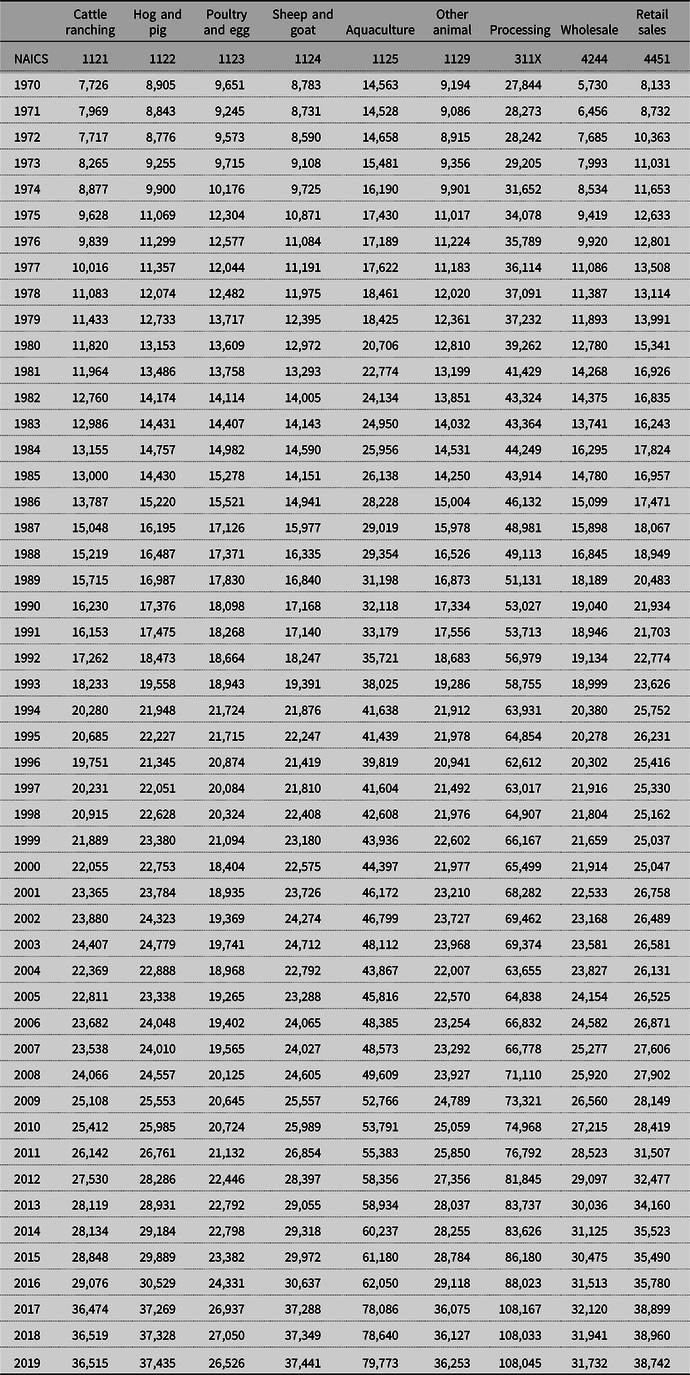 | | Cattle ranching | Hog and pig | Poultry and egg | Sheep and goat | Aquaculture | Other animal | Processing | Wholesale | Retail sales |
|---|---|---|---|---|---|---|---|---|---|
| NAICS | 1121 | 1122 | 1123 | 1124 | 1125 | 1129 | 311X | 4244 | 4451 |
| 1970 | 7,726 | 8,905 | 9,651 | 8,783 | 14,563 | 9,194 | 27,844 | 5,730 | 8,133 |
| 1971 | 7,969 | 8,843 | 9,245 | 8,731 | 14,528 | 9,086 | 28,273 | 6,456 | 8,732 |
| 1972 | 7,717 | 8,776 | 9,573 | 8,590 | 14,658 | 8,915 | 28,242 | 7,685 | 10,363 |
| 1973 | 8,265 | 9,255 | 9,715 | 9,108 | 15,481 | 9,356 | 29,205 | 7,993 | 11,031 |
| 1974 | 8,877 | 9,900 | 10,176 | 9,725 | 16,190 | 9,901 | 31,652 | 8,534 | 11,653 |
| 1975 | 9,628 | 11,069 | 12,304 | 10,871 | 17,430 | 11,017 | 34,078 | 9,419 | 12,633 |
| 1976 | 9,839 | 11,299 | 12,577 | 11,084 | 17,189 | 11,224 | 35,789 | 9,920 | 12,801 |
| 1977 | 10,016 | 11,357 | 12,044 | 11,191 | 17,622 | 11,183 | 36,114 | 11,086 | 13,508 |
| 1978 | 11,083 | 12,074 | 12,482 | 11,975 | 18,461 | 12,020 | 37,091 | 11,387 | 13,114 |
| 1979 | 11,433 | 12,733 | 13,717 | 12,395 | 18,425 | 12,361 | 37,232 | 11,893 | 13,991 |
| 1980 | 11,820 | 13,153 | 13,609 | 12,972 | 20,706 | 12,810 | 39,262 | 12,780 | 15,341 |
| 1981 | 11,964 | 13,486 | 13,758 | 13,293 | 22,774 | 13,199 | 41,429 | 14,268 | 16,926 |
| 1982 | 12,760 | 14,174 | 14,114 | 14,005 | 24,134 | 13,851 | 43,324 | 14,375 | 16,835 |
| 1983 | 12,986 | 14,431 | 14,407 | 14,143 | 24,950 | 14,032 | 43,364 | 13,741 | 16,243 |
| 1984 | 13,155 | 14,757 | 14,982 | 14,590 | 25,956 | 14,531 | 44,249 | 16,295 | 17,824 |
| 1985 | 13,000 | 14,430 | 15,278 | 14,151 | 26,138 | 14,250 | 43,914 | 14,780 | 16,957 |
| 1986 | 13,787 | 15,220 | 15,521 | 14,941 | 28,228 | 15,004 | 46,132 | 15,099 | 17,471 |
| 1987 | 15,048 | 16,195 | 17,126 | 15,977 | 29,019 | 15,978 | 48,981 | 15,898 | 18,067 |
| 1988 | 15,219 | 16,487 | 17,371 | 16,335 | 29,354 | 16,526 | 49,113 | 16,845 | 18,949 |
| 1989 | 15,715 | 16,987 | 17,830 | 16,840 | 31,198 | 16,873 | 51,131 | 18,189 | 20,483 |
| 1990 | 16,230 | 17,376 | 18,098 | 17,168 | 32,118 | 17,334 | 53,027 | 19,040 | 21,934 |
| 1991 | 16,153 | 17,475 | 18,268 | 17,140 | 33,179 | 17,556 | 53,713 | 18,946 | 21,703 |
| 1992 | 17,262 | 18,473 | 18,664 | 18,247 | 35,721 | 18,683 | 56,979 | 19,134 | 22,774 |
| 1993 | 18,233 | 19,558 | 18,943 | 19,391 | 38,025 | 19,286 | 58,755 | 18,999 | 23,626 |
| 1994 | 20,280 | 21,948 | 21,724 | 21,876 | 41,638 | 21,912 | 63,931 | 20,380 | 25,752 |
| 1995 | 20,685 | 22,227 | 21,715 | 22,247 | 41,439 | 21,978 | 64,854 | 20,278 | 26,231 |
| 1996 | 19,751 | 21,345 | 20,874 | 21,419 | 39,819 | 20,941 | 62,612 | 20,302 | 25,416 |
| 1997 | 20,231 | 22,051 | 20,084 | 21,810 | 41,604 | 21,492 | 63,017 | 21,916 | 25,330 |
| 1998 | 20,915 | 22,628 | 20,324 | 22,408 | 42,608 | 21,976 | 64,907 | 21,804 | 25,162 |
| 1999 | 21,889 | 23,380 | 21,094 | 23,180 | 43,936 | 22,602 | 66,167 | 21,659 | 25,037 |
| 2000 | 22,055 | 22,753 | 18,404 | 22,575 | 44,397 | 21,977 | 65,499 | 21,914 | 25,047 |
| 2001 | 23,365 | 23,784 | 18,935 | 23,726 | 46,172 | 23,210 | 68,282 | 22,533 | 26,758 |
| 2002 | 23,880 | 24,323 | 19,369 | 24,274 | 46,799 | 23,727 | 69,462 | 23,168 | 26,489 |
| 2003 | 24,407 | 24,779 | 19,741 | 24,712 | 48,112 | 23,968 | 69,374 | 23,581 | 26,581 |
| 2004 | 22,369 | 22,888 | 18,968 | 22,792 | 43,867 | 22,007 | 63,655 | 23,827 | 26,131 |
| 2005 | 22,811 | 23,338 | 19,265 | 23,288 | 45,816 | 22,570 | 64,838 | 24,154 | 26,525 |
| 2006 | 23,682 | 24,048 | 19,402 | 24,065 | 48,385 | 23,254 | 66,832 | 24,582 | 26,871 |
| 2007 | 23,538 | 24,010 | 19,565 | 24,027 | 48,573 | 23,292 | 66,778 | 25,277 | 27,606 |
| 2008 | 24,066 | 24,557 | 20,125 | 24,605 | 49,609 | 23,927 | 71,110 | 25,920 | 27,902 |
| 2009 | 25,108 | 25,553 | 20,645 | 25,557 | 52,766 | 24,789 | 73,321 | 26,560 | 28,149 |
| 2010 | 25,412 | 25,985 | 20,724 | 25,989 | 53,791 | 25,059 | 74,968 | 27,215 | 28,419 |
| 2011 | 26,142 | 26,761 | 21,132 | 26,854 | 55,383 | 25,850 | 76,792 | 28,523 | 31,507 |
| 2012 | 27,530 | 28,286 | 22,446 | 28,397 | 58,356 | 27,356 | 81,845 | 29,097 | 32,477 |
| 2013 | 28,119 | 28,931 | 22,792 | 29,055 | 58,934 | 28,037 | 83,737 | 30,036 | 34,160 |
| 2014 | 28,134 | 29,184 | 22,798 | 29,318 | 60,237 | 28,255 | 83,626 | 31,125 | 35,523 |
| 2015 | 28,848 | 29,889 | 23,382 | 29,972 | 61,180 | 28,784 | 86,180 | 30,475 | 35,490 |
| 2016 | 29,076 | 30,529 | 24,331 | 30,637 | 62,050 | 29,118 | 88,023 | 31,513 | 35,780 |
| 2017 | 36,474 | 37,269 | 26,937 | 37,288 | 78,086 | 36,075 | 108,167 | 32,120 | 38,899 |
| 2018 | 36,519 | 37,328 | 27,050 | 37,349 | 78,640 | 36,127 | 108,033 | 31,941 | 38,960 |
| 2019 | 36,515 | 37,435 | 26,526 | 37,441 | 79,773 | 36,253 | 108,045 | 31,732 | 38,742 |